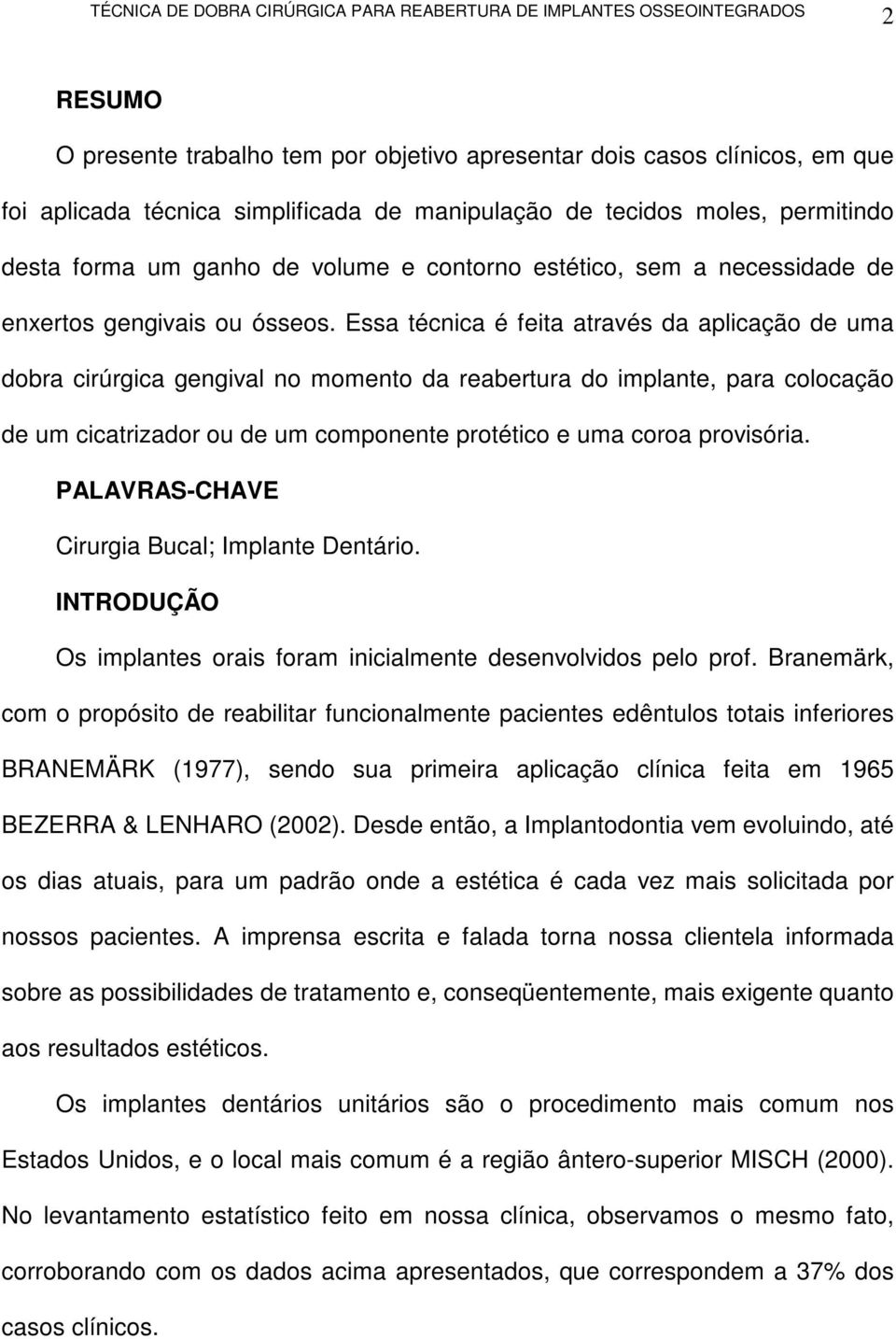 TÉCNICA DE DOBRA CIRÚRGICA PARA REABERTURA DE IMPLANTES OSSEOINTEGRADOS 2

RESUMO

O presente trabalho tem por objetivo apresentar dois casos clínicos, em que foi aplicada técnica simplificada de manipulação de tecidos moles, permitindo desta forma um ganho de volume e contorno estético, sem a necessidade de enxertos gengivais ou ósseos. Essa técnica é feita através da aplicação de uma dobra cirúrgica gengival no momento da reabertura do implante, para colocação de um cicatrizador ou de um componente protético e uma coroa provisória.

PALAVRAS-CHAVE

Cirurgia Bucal; Implante Dentário.

INTRODUÇÃO

Os implantes orais foram inicialmente desenvolvidos pelo prof. Branemärk, com o propósito de reabilitar funcionalmente pacientes edêntulos totais inferiores BRANEMÄRK (1977), sendo sua primeira aplicação clínica feita em 1965 BEZERRA & LENHARO (2002). Desde então, a Implantodontia vem evoluindo, até os dias atuais, para um padrão onde a estética é cada vez mais solicitada por nossos pacientes. A imprensa escrita e falada torna nossa clientela informada sobre as possibilidades de tratamento e, conseqüentemente, mais exigente quanto aos resultados estéticos.

Os implantes dentários unitários são o procedimento mais comum nos Estados Unidos, e o local mais comum é a região ântero-superior MISCH (2000). No levantamento estatístico feito em nossa clínica, observamos o mesmo fato, corroborando com os dados acima apresentados, que correspondem a 37% dos casos clínicos.